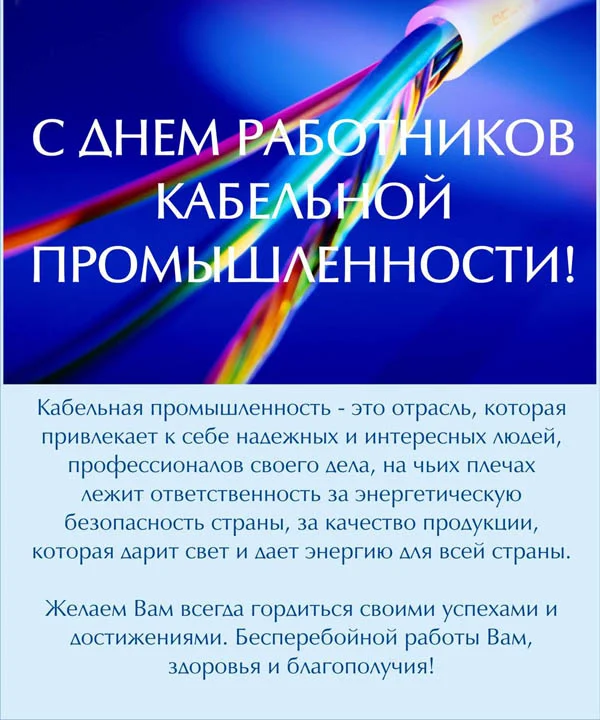 С ДНЕМ РАБОТНИКОВ КАБЕЛЬНОЙ ПРОМЫШЛЕННОСТИ!

Кабельная промышленность - это отрасль, которая привлекает к себе надежных и интересных людей, профессионалов своего дела, на чьих плечах лежит ответственность за энергетическую безопасность страны, за качество продукции, которая дарит свет и дает энергию для всей страны.

Желаем Вам всегда гордиться своими успехами и достижениями. Бесперебойной работы Вам, здоровья и благополучия!